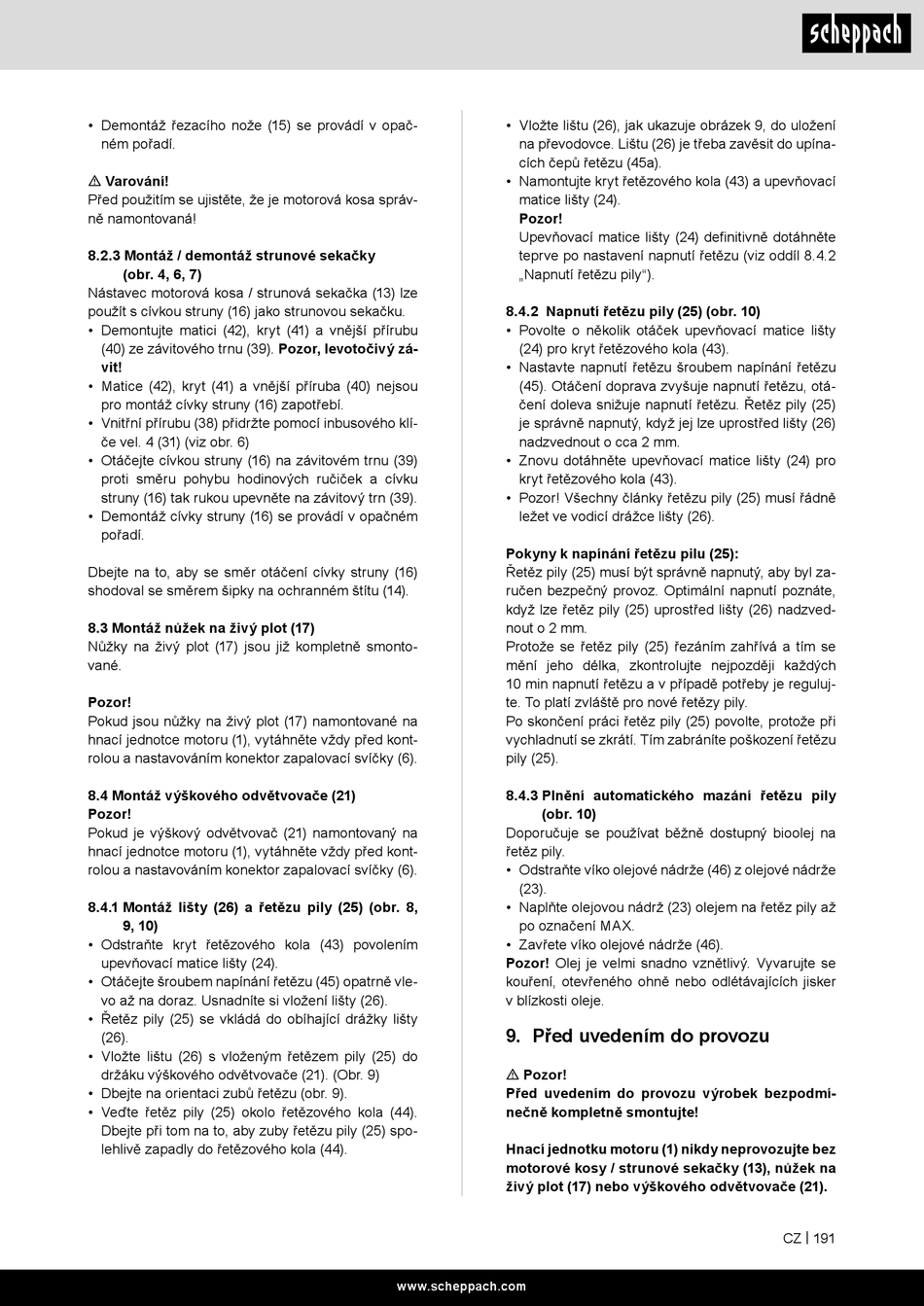 scheppach

• Demontáž řezacího nože (15) se provádí v opačném pořadí.

⚠ Varování!
Před použitím se ujistěte, že je motorová kosa správně namontovaná!

8.2.3 Montáž / demontáž strunové sekačky (obr. 4, 6, 7)
Nástavec motorová kosa / strunová sekačka (13) lze použít s cívkou struny (16) jako strunovou sekačku.
• Demontujte matici (42), kryt (41) a vnější přírubu (40) ze závitového trnu (39). Pozor, levotočivý závit!
• Matice (42), kryt (41) a vnější příruba (40) nejsou pro montáž cívky struny (16) zapotřebí.
• Vnitřní přírubu (38) přidržte pomocí inbusového klíče vel. 4 (31) (viz obr. 6)
• Otáčejte cívkou struny (16) na závitovém trnu (39) proti směru pohybu hodinových ručiček a cívku struny (16) tak rukou upevněte na závitový trn (39).
• Demontáž cívky struny (16) se provádí v opačném pořadí.

Dbejte na to, aby se směr otáčení cívky struny (16) shodoval se směrem šipky na ochranném štítu (14).

8.3 Montáž nůžek na živý plot (17)
Nůžky na živý plot (17) jsou již kompletně smontované.

Pozor!
Pokud jsou nůžky na živý plot (17) namontované na hnací jednotce motoru (1), vytáhněte vždy před kontrolou a nastavováním konektor zapalovací svíčky (6).

8.4 Montáž výškového odvětvovače (21)
Pozor!
Pokud je výškový odvětvovač (21) namontovaný na hnací jednotce motoru (1), vytáhněte vždy před kontrolou a nastavováním konektor zapalovací svíčky (6).

8.4.1 Montáž lišty (26) a řetězu pily (25) (obr. 8, 9, 10)
• Odstraňte kryt řetězového kola (43) povolením upevňovací matice lišty (24).
• Otáčejte šroubem napínání řetězu (45) opatrně vlevo až na doraz. Usnadníte si vložení lišty (26).
• Řetěz pily (25) se vkládá do obíhající drážky lišty (26).
• Vložte lištu (26) s vloženým řetězem pily (25) do držáku výškového odvětvovače (21). (Obr. 9)
• Dbejte na orientaci zubů řetězu (obr. 9).
• Veďte řetěz pily (25) okolo řetězového kola (44). Dbejte při tom na to, aby zuby řetězu pily (25) spolehlivě zapadly do řetězového kola (44).

• Vložte lištu (26), jak ukazuje obrázek 9, do uložení na převodovce. Lištu (26) je třeba zavěsit do upínacích čepů řetězu (45a).
• Namontujte kryt řetězového kola (43) a upevňovací matice lišty (24).
Pozor!
Upevňovací matice lišty (24) definitivně dotáhněte teprve po nastavení napnutí řetězu (viz oddíl 8.4.2 „Napnutí řetězu pily“).

8.4.2 Napnutí řetězu pily (25) (obr. 10)
• Povolte o několik otáček upevňovací matice lišty (24) pro kryt řetězového kola (43).
• Nastavte napnutí řetězu šroubem napínání řetězu (45). Otáčení doprava zvyšuje napnutí řetězu, otáčení doleva snižuje napnutí řetězu. Řetěz pily (25) je správně napnutý, když jej lze uprostřed lišty (26) nadzvednout o cca 2 mm.
• Znovu dotáhněte upevňovací matice lišty (24) pro kryt řetězového kola (43).
• Pozor! Všechny články řetězu pily (25) musí řádně ležet ve vodicí drážce lišty (26).

Pokyny k napínání řetězu pilu (25):
Řetěz pily (25) musí být správně napnutý, aby byl zaručen bezpečný provoz. Optimální napnutí poznáte, když lze řetěz pily (25) uprostřed lišty (26) nadzvednout o 2 mm.
Protože se řetěz pily (25) řezáním zahřívá a tím se mění jeho délka, zkontrolujte nejpozději každých 10 min napnutí řetězu a v případě potřeby je regulujte. To platí zvláště pro nové řetězy pily.
Po skončení práci řetěz pily (25) povolte, protože při vychladnutí se zkrátí. Tím zabráníte poškození řetězu pily (25).

8.4.3 Plnění automatického mazání řetězu pily (obr. 10)
Doporučuje se používat běžně dostupný bioolej na řetěz pily.
• Odstraňte víko olejové nádrže (46) z olejové nádrže (23).
• Naplňte olejovou nádrž (23) olejem na řetěz pily až po označení MAX.
• Zavřete víko olejové nádrže (46).
Pozor! Olej je velmi snadno vznětlivý. Vyvarujte se kouření, otevřeného ohně nebo odlétávajících jisker v blízkosti oleje.

9. Před uvedením do provozu

⚠ Pozor!
Před uvedením do provozu výrobek bezpodmínečně kompletně smontujte!

Hnací jednotku motoru (1) nikdy neprovozujte bez motorové kosy / strunové sekačky (13), nůžek na živý plot (17) nebo výškového odvětvovače (21).

CZ | 191

www.scheppach.com